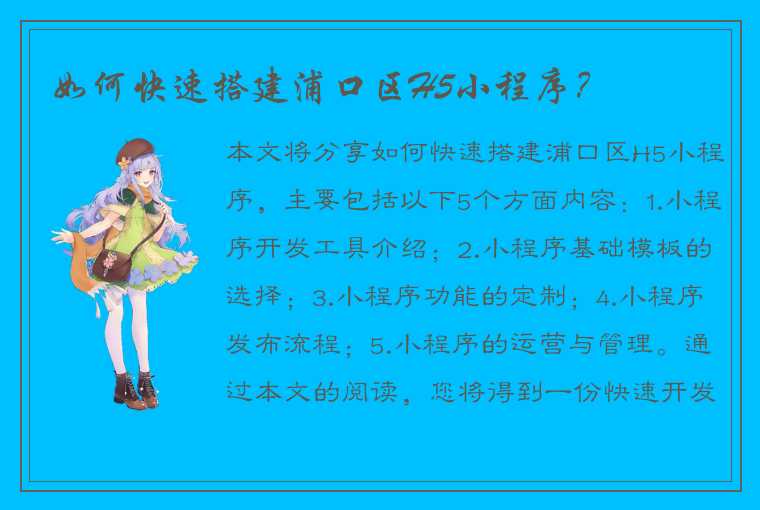 如何快速搭建浦口区H5小程序？

本文将分享如何快速搭建浦口区H5小程序，主要包括以下5个方面内容：1.小程序开发工具介绍；2.小程序基础模板的选择；3.小程序功能的定制；4.小程序发布流程；5.小程序的运营与管理。通过本文的阅读，您将得到一份快速开发